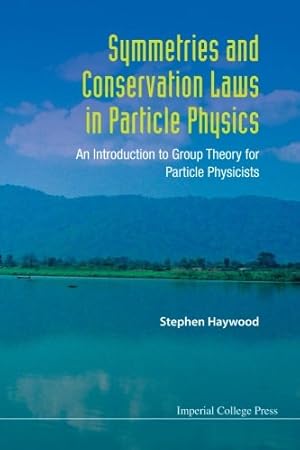 Symmetries and Conservation Laws in Particle Physics

An Introduction to Group Theory for Particle Physicists

Stephen Haywood

Imperial College Press